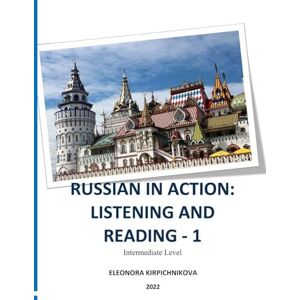 RUSSIAN IN ACTION: LISTENING AND READING - 1

Intermediate Level

ELEONORA KIRPICHNIKOVA

2022